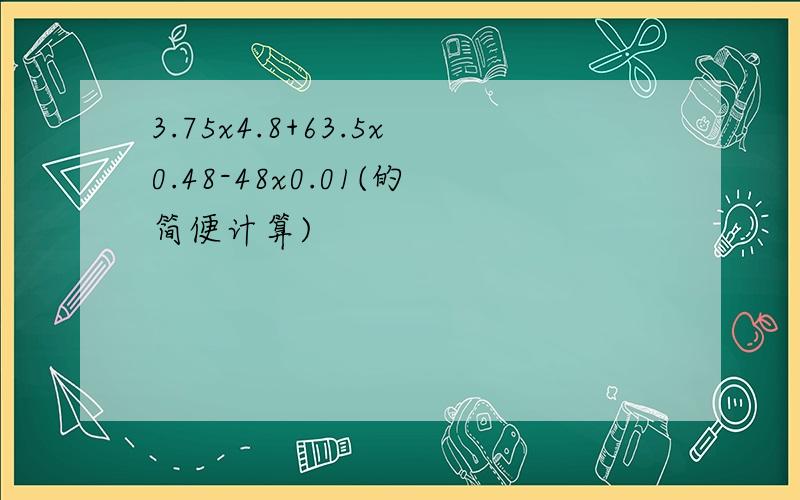 3.75x4.8+63.5x0.48-48x0.01(的简便计算)